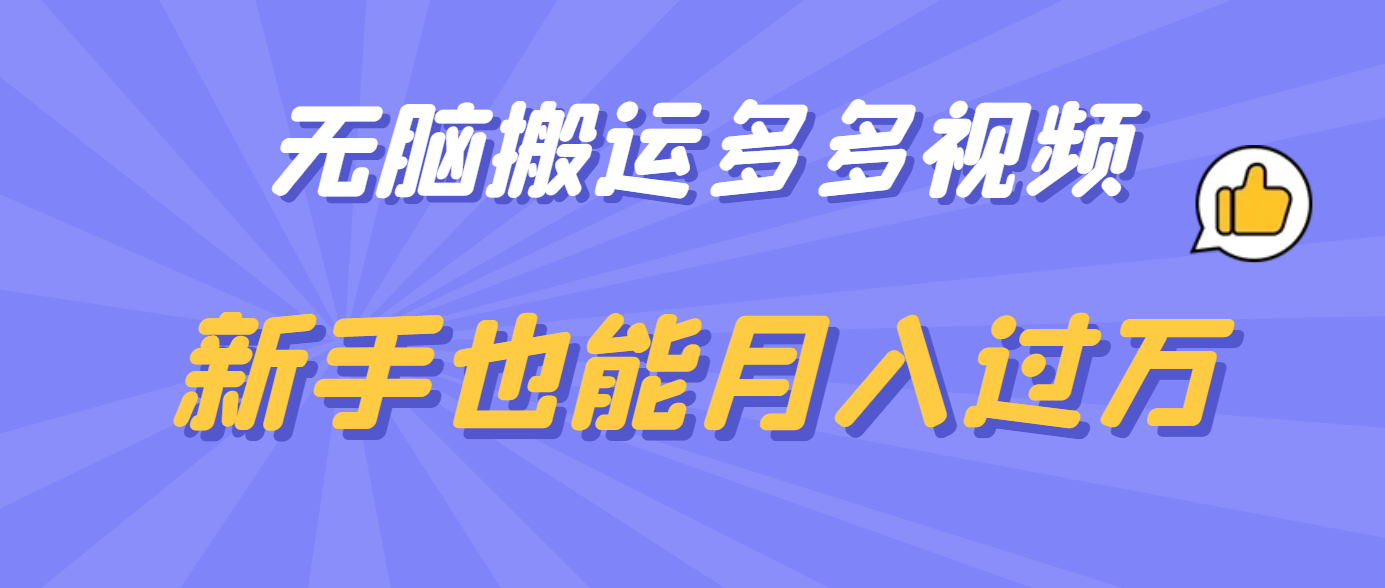 无脑搬运多多视频

新手也能月入过万